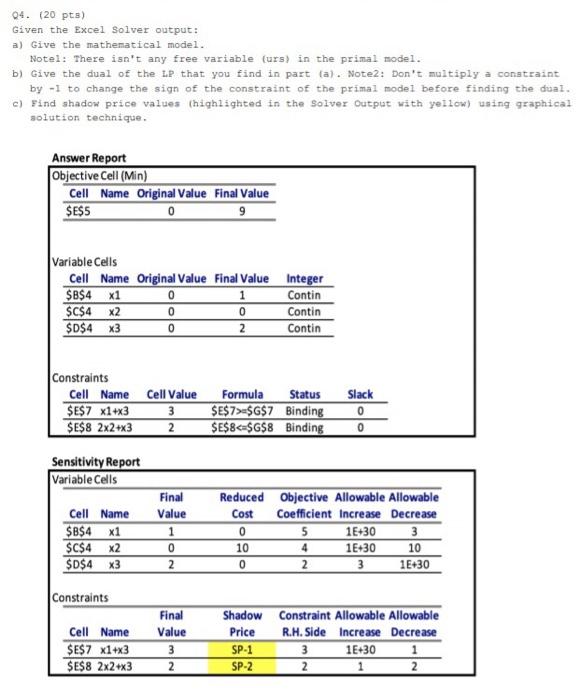 Q4. (20 pts)
Given the Excel Solver output:
a) Give the mathematical model.
Note1: There isn't any free variable (urs) in the primal model.
b) Give the dual of the LP that you find in part (a). Note2: Don't multiply a constraint by -1 to change the sign of the constraint of the primal model before finding the dual.
c) Find shadow price values (highlighted in the Solver Output with yellow) using graphical solution technique.

Answer Report
Objective Cell (Min)

| Cell | Name | Original Value | Final Value |
|---|---|---|---|
| $E$5 | | 0 | 9 |

Variable Cells

| Cell | Name | Original Value | Final Value | Integer |
|---|---|---|---|---|
| $B$4 | x1 | 0 | 1 | Contin |
| $C$4 | x2 | 0 | 0 | Contin |
| $D$4 | x3 | 0 | 2 | Contin |

Constraints

| Cell | Name | Cell Value | Formula | Status | Slack |
|---|---|---|---|---|---|
| $E$7 | x1+x3 | 3 | $E$7>=$G$7 | Binding | 0 |
| $E$8 | 2x2+x3 | 2 | $E$8<=$G$8 | Binding | 0 |

Sensitivity Report
Variable Cells

| Cell | Name | Final Value | Reduced Cost | Objective Coefficient | Allowable Increase | Allowable Decrease |
|---|---|---|---|---|---|---|
| $B$4 | x1 | 1 | 0 | 5 | 1E+30 | 3 |
| $C$4 | x2 | 0 | 10 | 4 | 1E+30 | 10 |
| $D$4 | x3 | 2 | 0 | 2 | 3 | 1E+30 |

Constraints

| Cell | Name | Final Value | Shadow Price | Constraint R.H. Side | Allowable Increase | Allowable Decrease |
|---|---|---|---|---|---|---|
| $E$7 | x1+x3 | 3 | SP-1 | 3 | 1E+30 | 1 |
| $E$8 | 2x2+x3 | 2 | SP-2 | 2 | 1 | 2 |